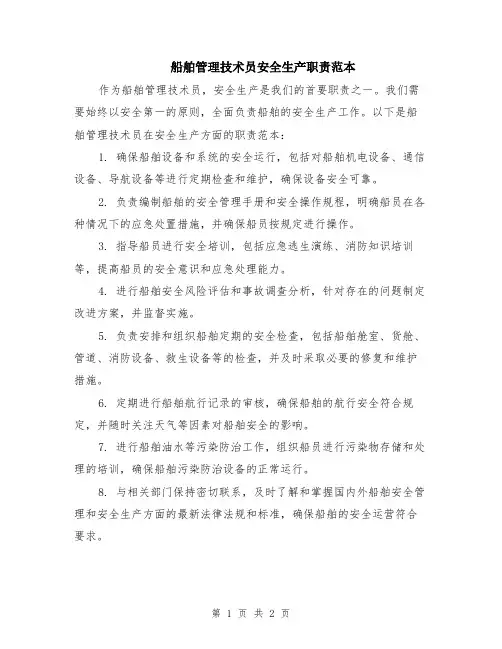 船舶管理技术员安全生产职责范本

作为船舶管理技术员，安全生产是我们的首要职责之一。我们需要始终以安全第一的原则，全面负责船舶的安全生产工作。以下是船舶管理技术员在安全生产方面的职责范本：

1. 确保船舶设备和系统的安全运行，包括对船舶机电设备、通信设备、导航设备等进行定期检查和维护，确保设备安全可靠。

2. 负责编制船舶的安全管理手册和安全操作规程，明确船员在各种情况下的应急处置措施，并确保船员按规定进行操作。

3. 指导船员进行安全培训，包括应急逃生演练、消防知识培训等，提高船员的安全意识和应急处理能力。

4. 进行船舶安全风险评估和事故调查分析，针对存在的问题制定改进方案，并监督实施。

5. 负责安排和组织船舶定期的安全检查，包括船舶舱室、货舱、管道、消防设备、救生设备等的检查，并及时采取必要的修复和维护措施。

6. 定期进行船舶航行记录的审核，确保船舶的航行安全符合规定，并随时关注天气等因素对船舶安全的影响。

7. 进行船舶油水等污染防治工作，组织船员进行污染物存储和处理的培训，确保船舶污染防治设备的正常运行。

8. 与相关部门保持密切联系，及时了解和掌握国内外船舶安全管理和安全生产方面的最新法律法规和标准，确保船舶的安全运营符合要求。

第 1 页 共 2 页